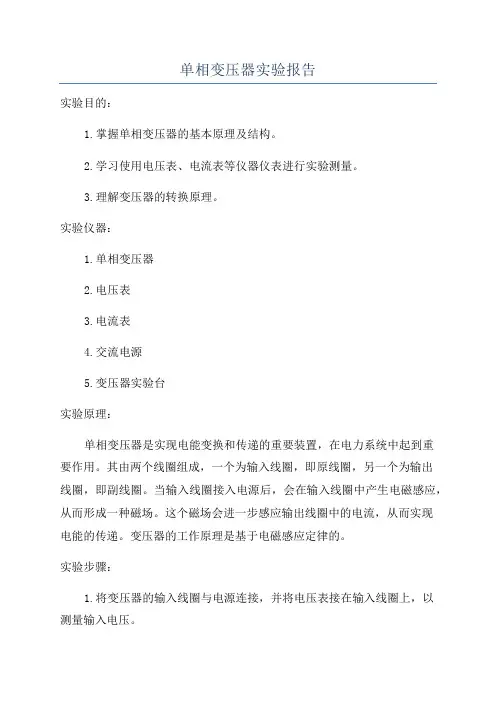 单相变压器实验报告

实验目的：

1. 掌握单相变压器的基本原理及结构。

2. 学习使用电压表、电流表等仪器仪表进行实验测量。

3. 理解变压器的转换原理。

实验仪器：

1. 单相变压器

2. 电压表

3. 电流表

4. 交流电源

5. 变压器实验台

实验原理：

单相变压器是实现电能变换和传递的重要装置，在电力系统中起到重要作用。其由两个线圈组成，一个为输入线圈，即原线圈，另一个为输出线圈，即副线圈。当输入线圈接入电源后，会在输入线圈中产生电磁感应，从而形成一种磁场。这个磁场会进一步感应输出线圈中的电流，从而实现电能的传递。变压器的工作原理是基于电磁感应定律的。

实验步骤：

1. 将变压器的输入线圈与电源连接，并将电压表接在输入线圈上，以测量输入电压。